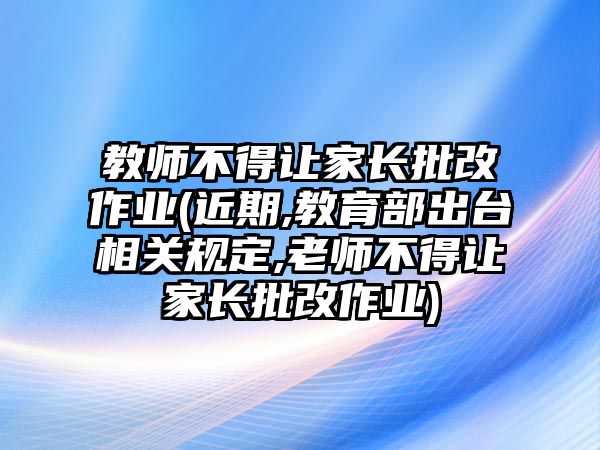 教师不得让家长批改作业(近期,教育部出台相关规定,老师不得让家长批改作业)